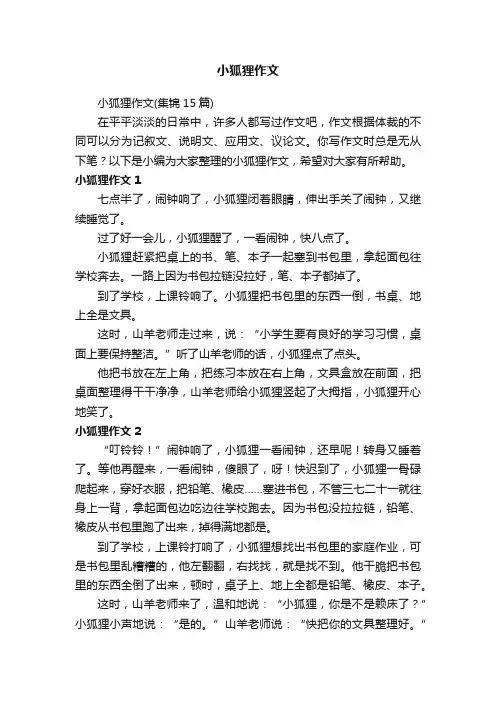 小狐狸作文

小狐狸作文(集锦 15 篇)

在平平淡淡的日常中，许多人都写过作文吧，作文根据体裁的不同可以分为记叙文、说明文、应用文、议论文。你写作文时总是无从下笔？以下是小编为大家整理的小狐狸作文，希望对大家有所帮助。

小狐狸作文 1

七点半了，闹钟响了，小狐狸闭着眼睛，伸出手关了闹钟，又继续睡觉了。

过了好一会儿，小狐狸醒了，一看闹钟，快八点了。

小狐狸赶紧把桌上的书、笔、本子一起塞到书包里，拿起面包往学校奔去。一路上因为书包拉链没拉好，笔、本子都掉了。

到了学校，上课铃响了。小狐狸把书包里的东西一倒，书桌、地上全是文具。

这时，山羊老师走过来，说：“小学生要有良好的学习习惯，桌面上要保持整洁。”听了山羊老师的话，小狐狸点了点头。

他把书放在左上角，把练习本放在右上角，文具盒放在前面，把桌面整理得干干净净，山羊老师给小狐狸竖起了大拇指，小狐狸开心地笑了。

小狐狸作文 2

“叮铃铃！”闹钟响了，小狐狸一看闹钟，还早呢！转身又睡着了。等他再醒来，一看闹钟，傻眼了，呀！快迟到了，小狐狸一骨碌爬起来，穿好衣服，把铅笔、橡皮……塞进书包，不管三七二十一就往身上一背，拿起面包边吃边往学校跑去。因为书包没拉拉链，铅笔、橡皮从书包里跑了出来，掉得满地都是。

到了学校，上课铃打响了，小狐狸想找出书包里的家庭作业，可是书包里乱糟糟的，他左翻翻，右找找，就是找不到。他干脆把书包里的东西全倒了出来，顿时，桌子上、地上全都是铅笔、橡皮、本子。

这时，山羊老师来了，温和地说：“小狐狸，你是不是赖床了？”小狐狸小声地说：“是的。”山羊老师说：“快把你的文具整理好。”